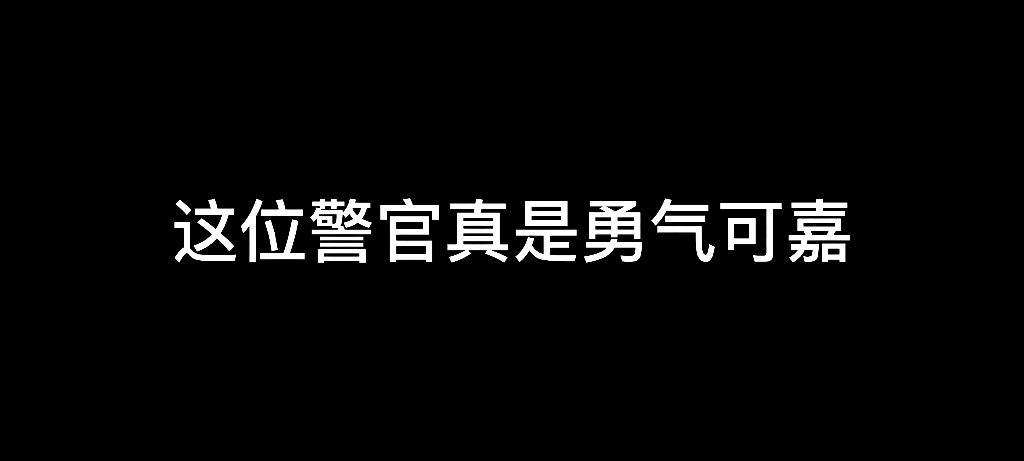 这位警官真是勇气可嘉